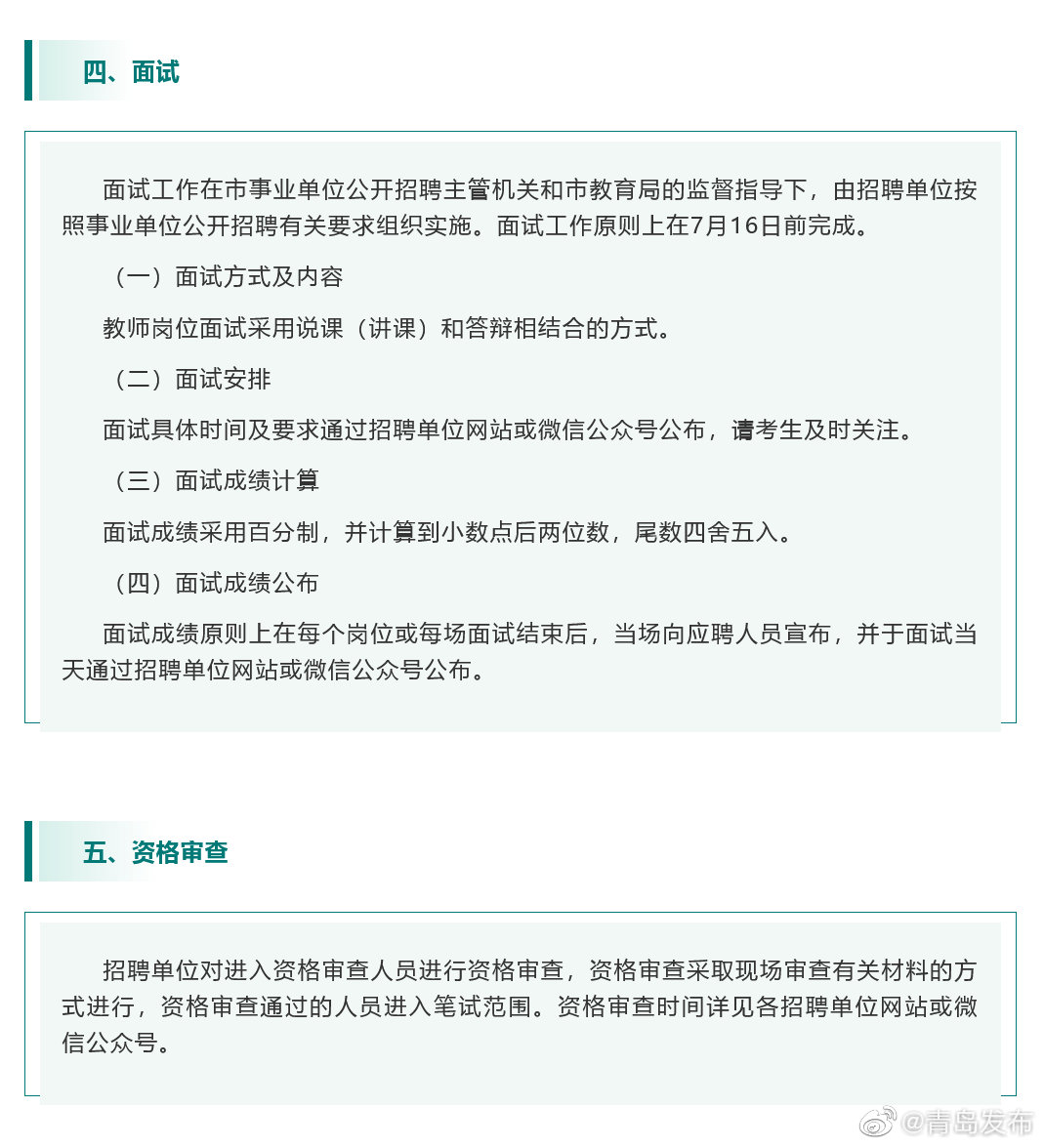 四、面试

面试工作在市事业单位公开招聘主管机关和市教育局的监督指导下，由招聘单位按照事业单位公开招聘有关要求组织实施。面试工作原则上在7月16日前完成。

（一）面试方式及内容

教师岗位面试采用说课（讲课）和答辩相结合的方式。

（二）面试安排

面试具体时间及要求通过招聘单位网站或微信公众号公布，请考生及时关注。

（三）面试成绩计算

面试成绩采用百分制，并计算到小数点后两位数，尾数四舍五入。

（四）面试成绩公布

面试成绩原则上在每个岗位或每场面试结束后，当场向应聘人员宣布，并于面试当天通过招聘单位网站或微信公众号公布。

五、资格审查

招聘单位对进入资格审查人员进行资格审查，资格审查采取现场审查有关材料的方式进行，资格审查通过的人员进入笔试范围。资格审查时间详见各招聘单位网站或微信公众号。

@青岛发布